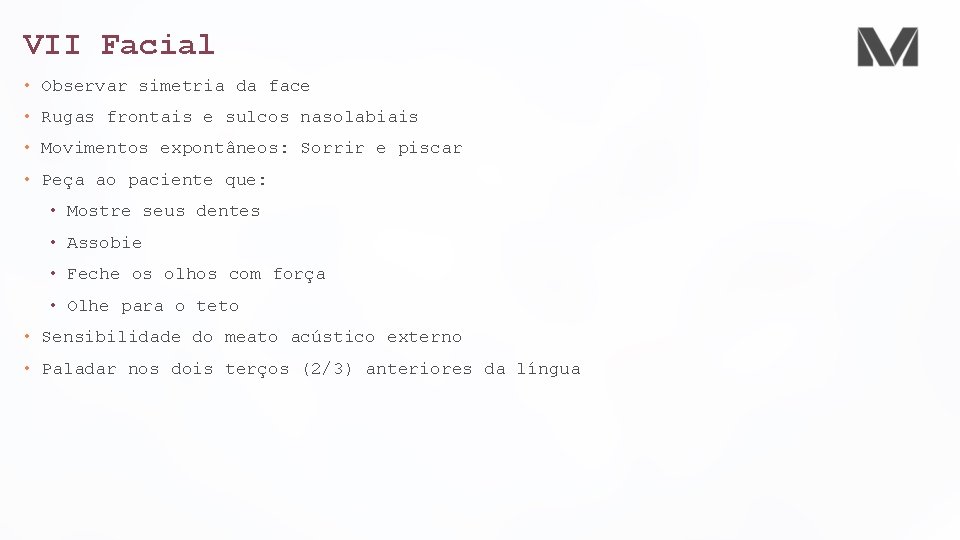 VII Facial

• Observar simetria da face
• Rugas frontais e sulcos nasolabiais
• Movimentos expontâneos: Sorrir e piscar
• Peça ao paciente que:
• Mostre seus dentes
• Assobie
• Feche os olhos com força
• Olhe para o teto
• Sensibilidade do meato acústico externo
• Paladar nos dois terços (2/3) anteriores da língua